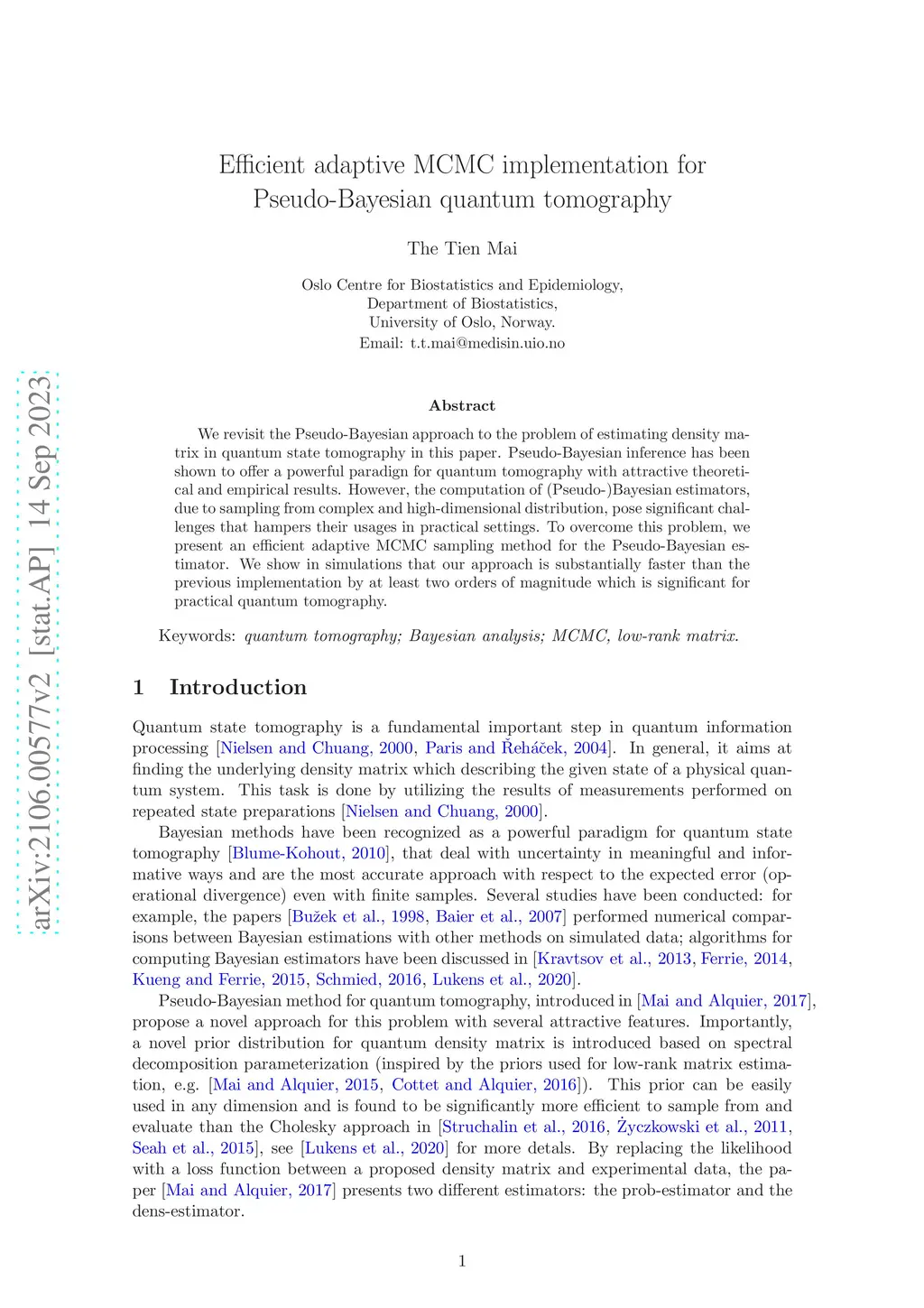 arXiv:2106.00577v2 [stat.AP] 14 Sep 2023

Efficient adaptive MCMC implementation for Pseudo-Bayesian quantum tomography

The Tien Mai

Oslo Centre for Biostatistics and Epidemiology,
Department of Biostatistics,
University of Oslo, Norway.
Email: t.t.mai@medisin.uio.no

Abstract

We revisit the Pseudo-Bayesian approach to the problem of estimating density matrix in quantum state tomography in this paper. Pseudo-Bayesian inference has been shown to offer a powerful paradign for quantum tomography with attractive theoretical and empirical results. However, the computation of (Pseudo-)Bayesian estimators, due to sampling from complex and high-dimensional distribution, pose significant challenges that hampers their usages in practical settings. To overcome this problem, we present an efficient adaptive MCMC sampling method for the Pseudo-Bayesian estimator. We show in simulations that our approach is substantially faster than the previous implementation by at least two orders of magnitude which is significant for practical quantum tomography.

Keywords: quantum tomography; Bayesian analysis; MCMC, low-rank matrix.

1 Introduction

Quantum state tomography is a fundamental important step in quantum information processing [Nielsen and Chuang, 2000, Paris and Řeháček, 2004]. In general, it aims at finding the underlying density matrix which describing the given state of a physical quantum system. This task is done by utilizing the results of measurements performed on repeated state preparations [Nielsen and Chuang, 2000].

Bayesian methods have been recognized as a powerful paradigm for quantum state tomography [Blume-Kohout, 2010], that deal with uncertainty in meaningful and informative ways and are the most accurate approach with respect to the expected error (operational divergence) even with finite samples. Several studies have been conducted: for example, the papers [Bužek et al., 1998, Baier et al., 2007] performed numerical comparisons between Bayesian estimations with other methods on simulated data; algorithms for computing Bayesian estimators have been discussed in [Kravtsov et al., 2013, Ferrie, 2014, Kueng and Ferrie, 2015, Schmied, 2016, Lukens et al., 2020].

Pseudo-Bayesian method for quantum tomography, introduced in [Mai and Alquier, 2017], propose a novel approach for this problem with several attractive features. Importantly, a novel prior distribution for quantum density matrix is introduced based on spectral decomposition parameterization (inspired by the priors used for low-rank matrix estimation, e.g. [Mai and Alquier, 2015, Cottet and Alquier, 2016]). This prior can be easily used in any dimension and is found to be significantly more efficient to sample from and evaluate than the Cholesky approach in [Struchalin et al., 2016, Życzkowski et al., 2011, Seah et al., 2015], see [Lukens et al., 2020] for more detals. By replacing the likelihood with a loss function between a proposed density matrix and experimental data, the paper [Mai and Alquier, 2017] presents two different estimators: the prob-estimator and the dens-estimator.

1